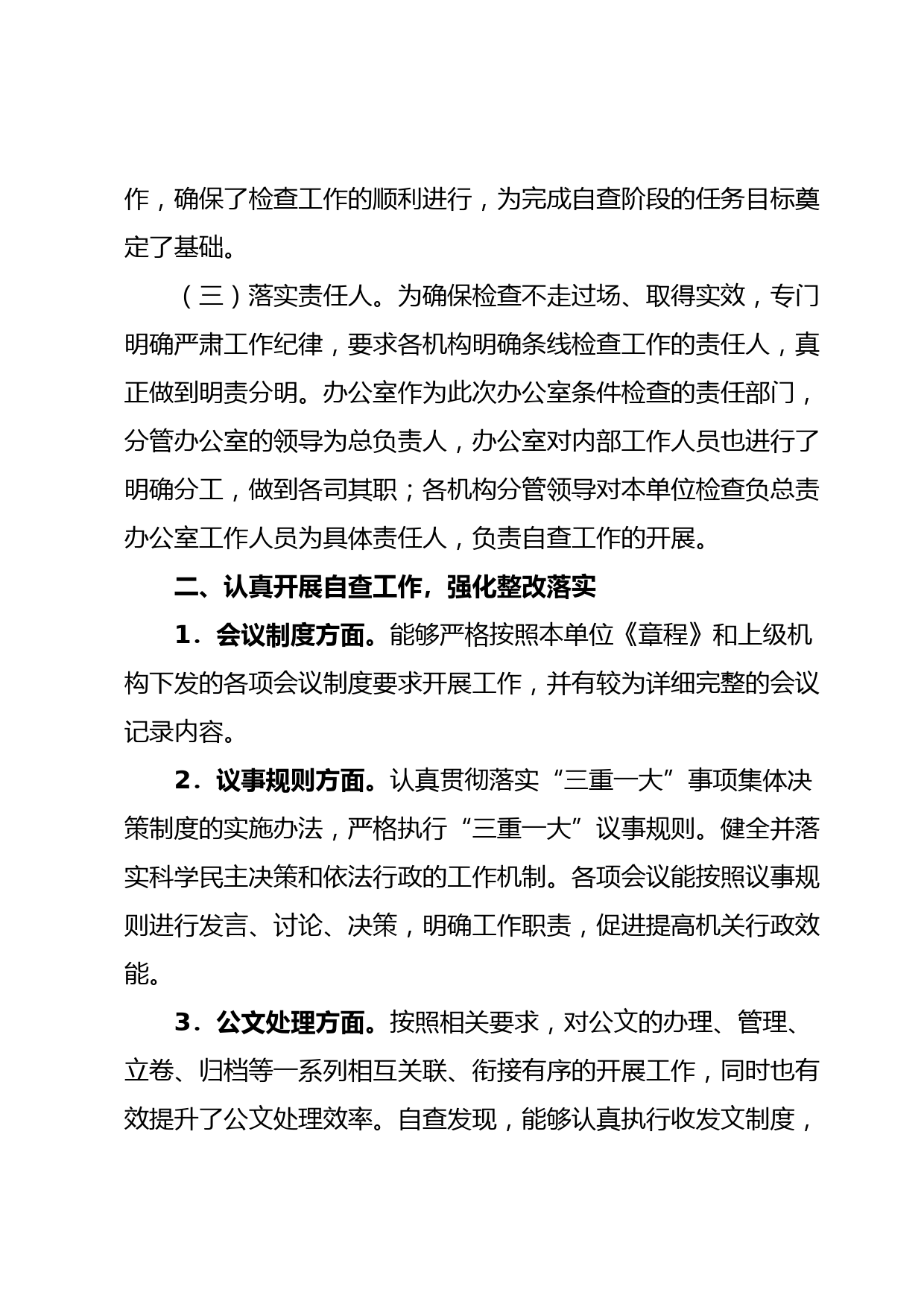 作，确保了检查工作的顺利进行，为完成自查阶段的任务目标奠定了基础。

（三）落实责任人。为确保检查不走过场、取得实效，专门明确严肃工作纪律，要求各机构明确条线检查工作的责任人，真正做到明责分明。办公室作为此次办公室条件检查的责任部门，分管办公室的领导为总负责人，办公室对内部工作人员也进行了明确分工，做到各司其职；各机构分管领导对本单位检查负总责办公室工作人员为具体责任人，负责自查工作的开展。

二、认真开展自查工作，强化整改落实

1．会议制度方面。能够严格按照本单位《章程》和上级机构下发的各项会议制度要求开展工作，并有较为详细完整的会议记录内容。

2．议事规则方面。认真贯彻落实“三重一大”事项集体决策制度的实施办法，严格执行“三重一大”议事规则。健全并落实科学民主决策和依法行政的工作机制。各项会议能按照议事规则进行发言、讨论、决策，明确工作职责，促进提高机关行政效能。

3．公文处理方面。按照相关要求，对公文的办理、管理、立卷、归档等一系列相互关联、衔接有序的开展工作，同时也有效提升了公文处理效率。自查发现，能够认真执行收发文制度，